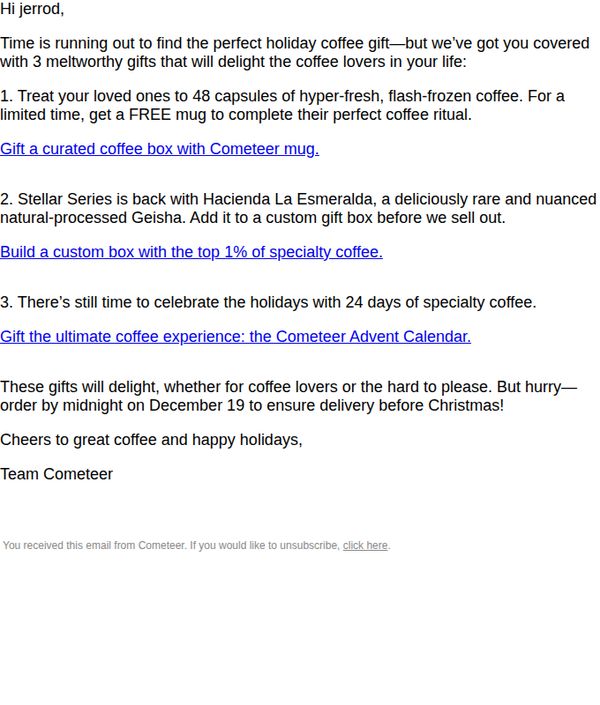 Hi jerrod,

Time is running out to find the perfect holiday coffee gift—but we've got you covered with 3 meltworthy gifts that will delight the coffee lovers in your life:

1. Treat your loved ones to 48 capsules of hyper-fresh, flash-frozen coffee. For a limited time, get a FREE mug to complete their perfect coffee ritual.

Gift a curated coffee box with Cometeer mug.

2. Stellar Series is back with Hacienda La Esmeralda, a deliciously rare and nuanced natural-processed Geisha. Add it to a custom gift box before we sell out.

Build a custom box with the top 1% of specialty coffee.

3. There's still time to celebrate the holidays with 24 days of specialty coffee.

Gift the ultimate coffee experience: the Cometeer Advent Calendar.

These gifts will delight, whether for coffee lovers or the hard to please. But hurry—order by midnight on December 19 to ensure delivery before Christmas!

Cheers to great coffee and happy holidays,

Team Cometeer

You received this email from Cometeer. If you would like to unsubscribe, click here.